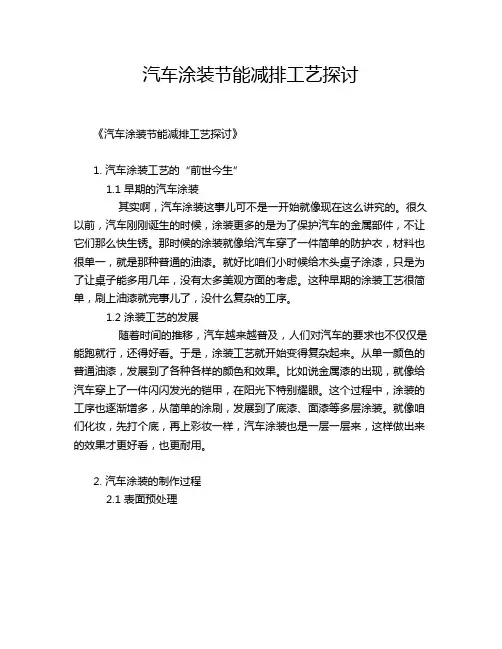 汽车涂装节能减排工艺探讨

《汽车涂装节能减排工艺探讨》

1. 汽车涂装工艺的“前世今生”

1.1 早期的汽车涂装

其实啊，汽车涂装这事儿可不是一开始就像现在这么讲究的。很久以前，汽车刚刚诞生的时候，涂装更多的是为了保护汽车的金属部件，不让它们那么快生锈。那时候的涂装就像给汽车穿了一件简单的防护衣，材料也很单一，就是那种普通的油漆。就好比咱们小时候给木头桌子涂漆，只是为了让桌子能多用几年，没有太多美观方面的考虑。这种早期的涂装工艺很简单，刷上油漆就完事儿了，没什么复杂的工序。

1.2 涂装工艺的发展

随着时间的推移，汽车越来越普及，人们对汽车的要求也不仅仅是能跑就行，还得好看。于是，涂装工艺就开始变得复杂起来。从单一颜色的普通油漆，发展到了各种各样的颜色和效果。比如说金属漆的出现，就像给汽车穿上了一件闪闪发光的铠甲，在阳光下特别耀眼。这个过程中，涂装的工序也逐渐增多，从简单的涂刷，发展到了底漆、面漆等多层涂装。就像咱们化妆，先打个底，再上彩妆一样，汽车涂装也是一层一层来，这样做出来的效果才更好看，也更耐用。

2. 汽车涂装的制作过程

2.1 表面预处理